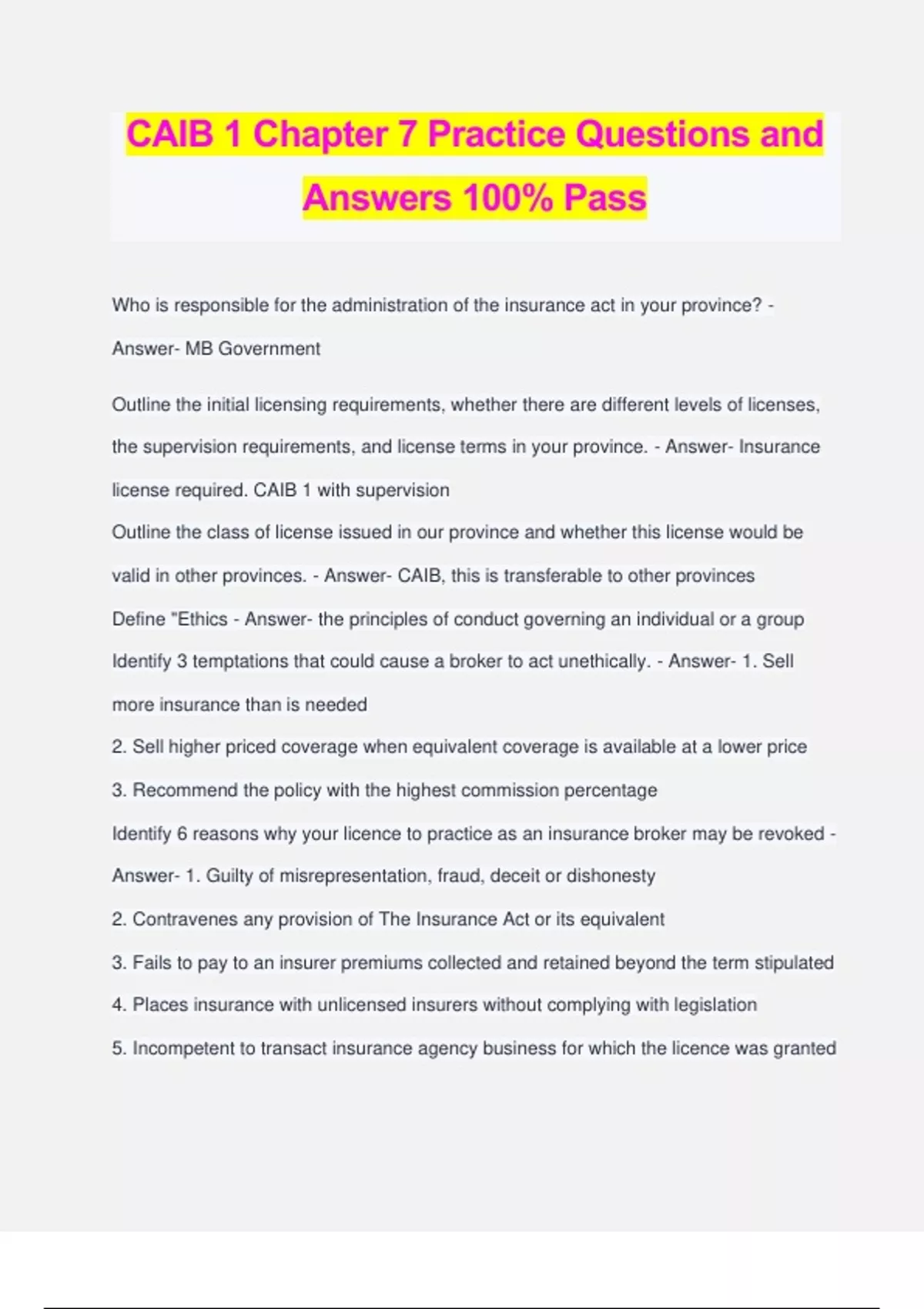 CAIB 1 Chapter 7 Practice Questions and Answers 100% Pass

Who is responsible for the administration of the insurance act in your province? - Answer- MB Government

Outline the initial licensing requirements, whether there are different levels of licenses, the supervision requirements, and license terms in your province. - Answer- Insurance license required. CAIB 1 with supervision

Outline the class of license issued in our province and whether this license would be valid in other provinces. - Answer- CAIB, this is transferable to other provinces

Define "Ethics - Answer- the principles of conduct governing an individual or a group

Identify 3 temptations that could cause a broker to act unethically. - Answer- 1. Sell more insurance than is needed

2. Sell higher priced coverage when equivalent coverage is available at a lower price

3. Recommend the policy with the highest commission percentage

Identify 6 reasons why your licence to practice as an insurance broker may be revoked - Answer- 1. Guilty of misrepresentation, fraud, deceit or dishonesty

2. Contravenes any provision of The Insurance Act or its equivalent

3. Fails to pay to an insurer premiums collected and retained beyond the term stipulated

4. Places insurance with unlicensed insurers without complying with legislation

5. Incompetent to transact insurance agency business for which the licence was granted